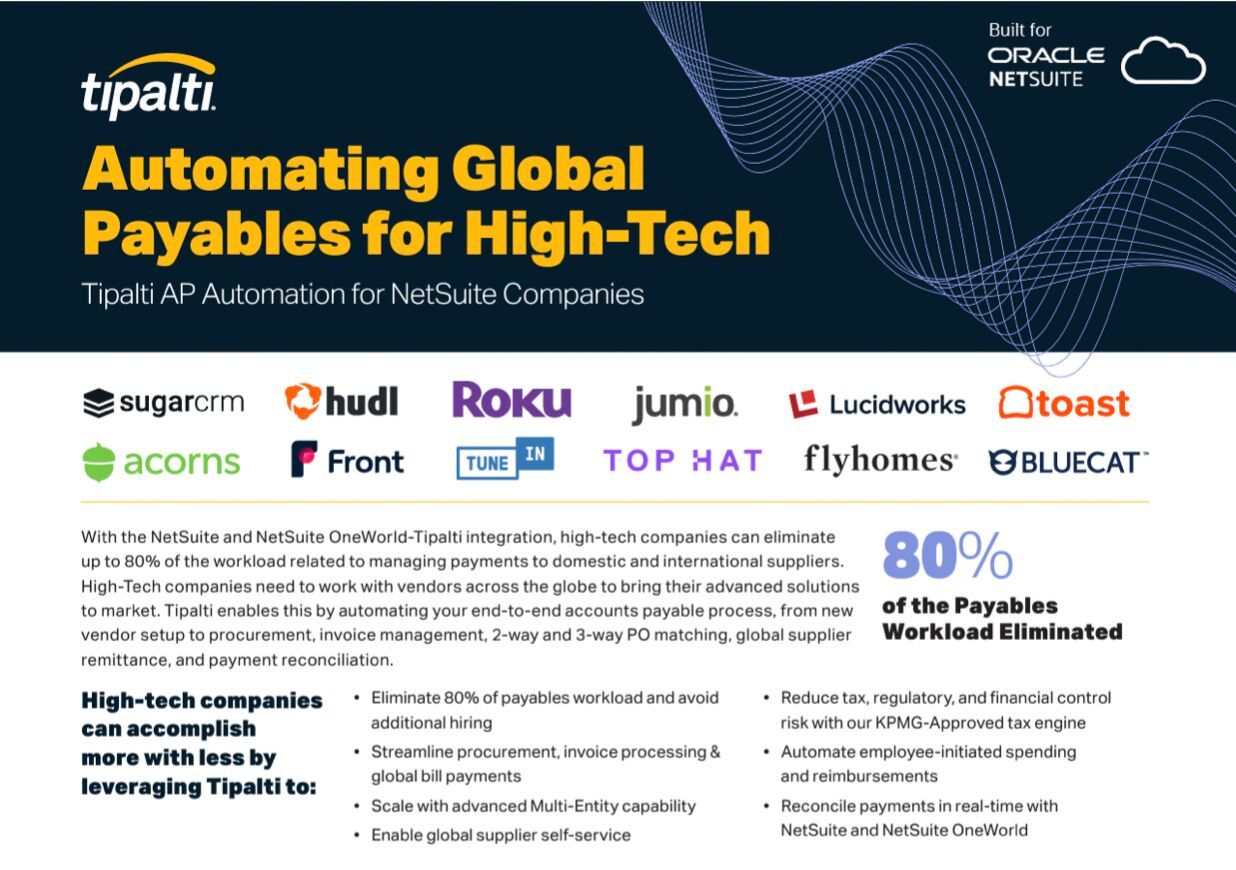 tipalti

Built for
ORACLE
NETSUITE

Automating Global Payables for High-Tech

Tipalti AP Automation for NetSuite Companies

sugarcrm hudl ROKU jumio. Lucidworks toast
acorns Front TUNE IN TOP HAT flyhomes BLUECAT

With the NetSuite and NetSuite OneWorld-Tipalti integration, high-tech companies can eliminate up to 80% of the workload related to managing payments to domestic and international suppliers. High-Tech companies need to work with vendors across the globe to bring their advanced solutions to market. Tipalti enables this by automating your end-to-end accounts payable process, from new vendor setup to procurement, invoice management, 2-way and 3-way PO matching, global supplier remittance, and payment reconciliation.

80%
of the Payables Workload Eliminated

High-tech companies can accomplish more with less by leveraging Tipalti to:

• Eliminate 80% of payables workload and avoid additional hiring
• Streamline procurement, invoice processing & global bill payments
• Scale with advanced Multi-Entity capability
• Enable global supplier self-service

• Reduce tax, regulatory, and financial control risk with our KPMG-Approved tax engine
• Automate employee-initiated spending and reimbursements
• Reconcile payments in real-time with NetSuite and NetSuite OneWorld